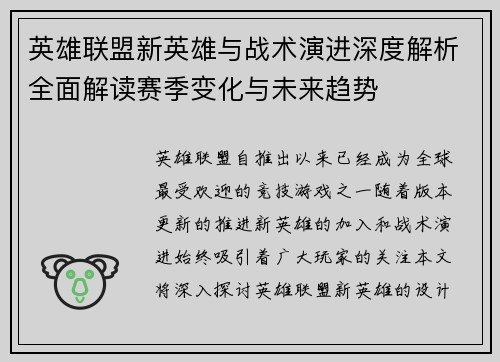 英雄联盟新英雄与战术演进深度解析全面解读赛季变化与未来趋势

英雄联盟自推出以来已经成为全球最受欢迎的竞技游戏之一随着版本更新的推进新英雄的加入和战术演进始终吸引着广大玩家的关注本文将深入探讨英雄联盟新英雄的设计